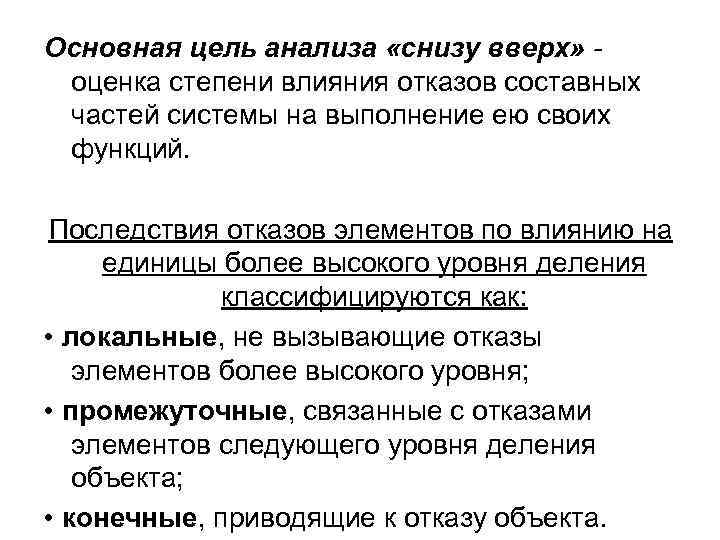 Основная цель анализа «снизу вверх» - оценка степени влияния отказов составных частей системы на выполнение ею своих функций.

Последствия отказов элементов по влиянию на единицы более высокого уровня деления классифицируются как:

• локальные, не вызывающие отказы элементов более высокого уровня;

• промежуточные, связанные с отказами элементов следующего уровня деления объекта;

• конечные, приводящие к отказу объекта.